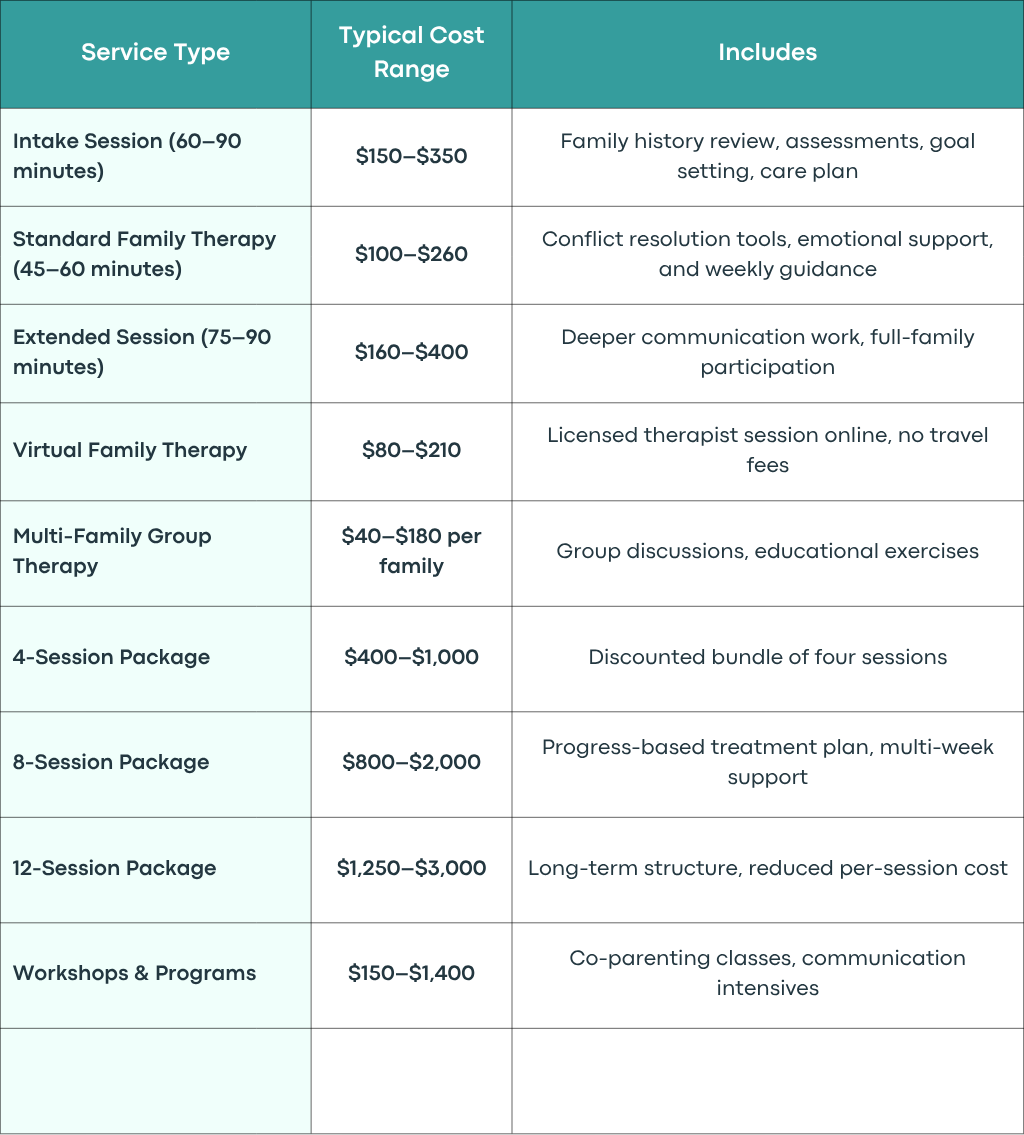 | Service Type | Typical Cost Range | Includes |
|---|---|---|
| Intake Session (60–90 minutes) | \$150–\$350 | Family history review, assessments, goal setting, care plan |
| Standard Family Therapy (45–60 minutes) | \$100–\$260 | Conflict resolution tools, emotional support, and weekly guidance |
| Extended Session (75–90 minutes) | \$160–\$400 | Deeper communication work, full-family participation |
| Virtual Family Therapy | \$80–\$210 | Licensed therapist session online, no travel fees |
| Multi-Family Group Therapy | \$40–\$180 per family | Group discussions, educational exercises |
| 4-Session Package | \$400–\$1,000 | Discounted bundle of four sessions |
| 8-Session Package | \$800–\$2,000 | Progress-based treatment plan, multi-week support |
| 12-Session Package | \$1,250–\$3,000 | Long-term structure, reduced per-session cost |
| Workshops & Programs | \$150–\$1,400 | Co-parenting classes, communication intensives |
| | | |